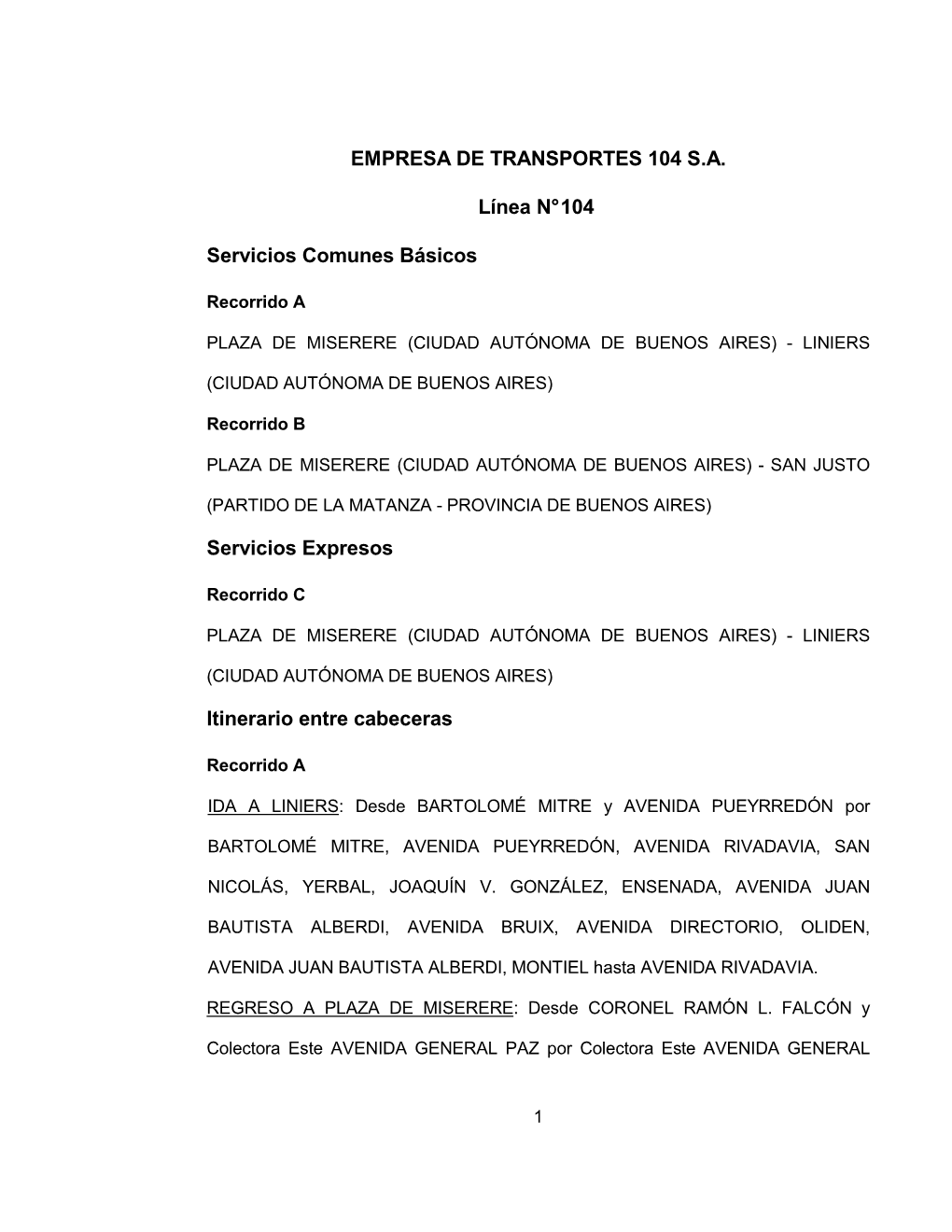 EMPRESA DE TRANSPORTES 104 S.A.

Línea N°104

Servicios Comunes Básicos

Recorrido A

PLAZA DE MISERERE (CIUDAD AUTÓNOMA DE BUENOS AIRES) - LINIERS (CIUDAD AUTÓNOMA DE BUENOS AIRES)

Recorrido B

PLAZA DE MISERERE (CIUDAD AUTÓNOMA DE BUENOS AIRES) - SAN JUSTO (PARTIDO DE LA MATANZA - PROVINCIA DE BUENOS AIRES)

Servicios Expresos

Recorrido C

PLAZA DE MISERERE (CIUDAD AUTÓNOMA DE BUENOS AIRES) - LINIERS (CIUDAD AUTÓNOMA DE BUENOS AIRES)

Itinerario entre cabeceras

Recorrido A

IDA A LINIERS: Desde BARTOLOMÉ MITRE y AVENIDA PUEYRREDÓN por BARTOLOMÉ MITRE, AVENIDA PUEYRREDÓN, AVENIDA RIVADAVIA, SAN NICOLÁS, YERBAL, JOAQUÍN V. GONZÁLEZ, ENSENADA, AVENIDA JUAN BAUTISTA ALBERDI, AVENIDA BRUIX, AVENIDA DIRECTORIO, OLIDEN, AVENIDA JUAN BAUTISTA ALBERDI, MONTIEL hasta AVENIDA RIVADAVIA.

REGRESO A PLAZA DE MISERERE: Desde CORONEL RAMÓN L. FALCÓN y Colectora Este AVENIDA GENERAL PAZ por Colectora Este AVENIDA GENERAL

1